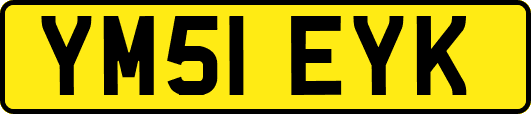 YM51 EYK